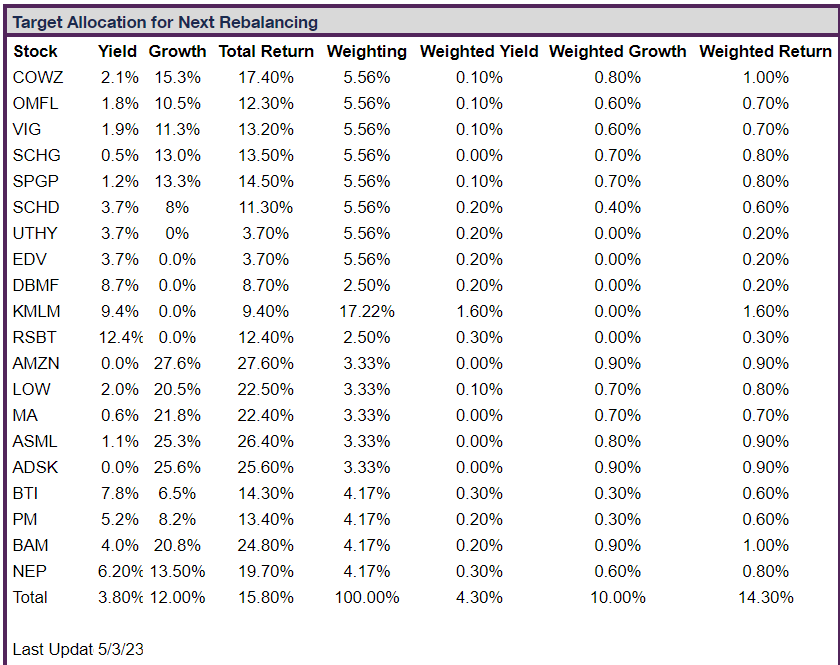 Target Allocation for Next Rebalancing

| Stock | Yield | Growth | Total Return | Weighting | Weighted Yield | Weighted Growth | Weighted Return |
|---|---|---|---|---|---|---|---|
| COWZ | 2.1% | 15.3% | 17.40% | 5.56% | 0.10% | 0.80% | 1.00% |
| OMFL | 1.8% | 10.5% | 12.30% | 5.56% | 0.10% | 0.60% | 0.70% |
| VIG | 1.9% | 11.3% | 13.20% | 5.56% | 0.10% | 0.60% | 0.70% |
| SCHG | 0.5% | 13.0% | 13.50% | 5.56% | 0.00% | 0.70% | 0.80% |
| SPGP | 1.2% | 13.3% | 14.50% | 5.56% | 0.10% | 0.70% | 0.80% |
| SCHD | 3.7% | 8% | 11.30% | 5.56% | 0.20% | 0.40% | 0.60% |
| UTHY | 3.7% | 0% | 3.70% | 5.56% | 0.20% | 0.00% | 0.20% |
| EDV | 3.7% | 0.0% | 3.70% | 5.56% | 0.20% | 0.00% | 0.20% |
| DBMF | 8.7% | 0.0% | 8.70% | 2.50% | 0.20% | 0.00% | 0.20% |
| KMLM | 9.4% | 0.0% | 9.40% | 17.22% | 1.60% | 0.00% | 1.60% |
| RSBT | 12.4% | 0.0% | 12.40% | 2.50% | 0.30% | 0.00% | 0.30% |
| AMZN | 0.0% | 27.6% | 27.60% | 3.33% | 0.00% | 0.90% | 0.90% |
| LOW | 2.0% | 20.5% | 22.50% | 3.33% | 0.10% | 0.70% | 0.80% |
| MA | 0.6% | 21.8% | 22.40% | 3.33% | 0.00% | 0.70% | 0.70% |
| ASML | 1.1% | 25.3% | 26.40% | 3.33% | 0.00% | 0.80% | 0.90% |
| ADSK | 0.0% | 25.6% | 25.60% | 3.33% | 0.00% | 0.90% | 0.90% |
| BTI | 7.8% | 6.5% | 14.30% | 4.17% | 0.30% | 0.30% | 0.60% |
| PM | 5.2% | 8.2% | 13.40% | 4.17% | 0.20% | 0.30% | 0.60% |
| BAM | 4.0% | 20.8% | 24.80% | 4.17% | 0.20% | 0.90% | 1.00% |
| NEP | 6.20% | 13.50% | 19.70% | 4.17% | 0.30% | 0.60% | 0.80% |
| Total | 3.80% | 12.00% | 15.80% | 100.00% | 4.30% | 10.00% | 14.30% |

Last Updat 5/3/23